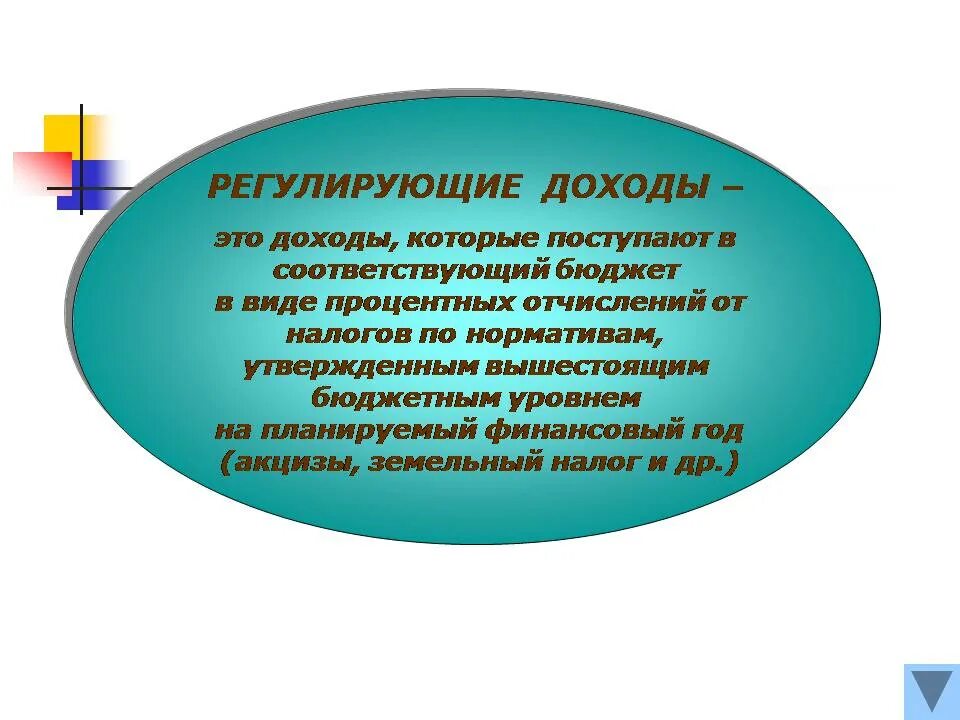 РЕГУЛИРУЮЩИЕ ДОХОДЫ –

это доходы, которые поступают в соответствующий бюджет в виде процентных отчислений от налогов по нормативам, утвержденным вышестоящим бюджетным уровнем на планируемый финансовый год (акцизы, земельный налог и др.)